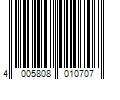 4 005808 010707